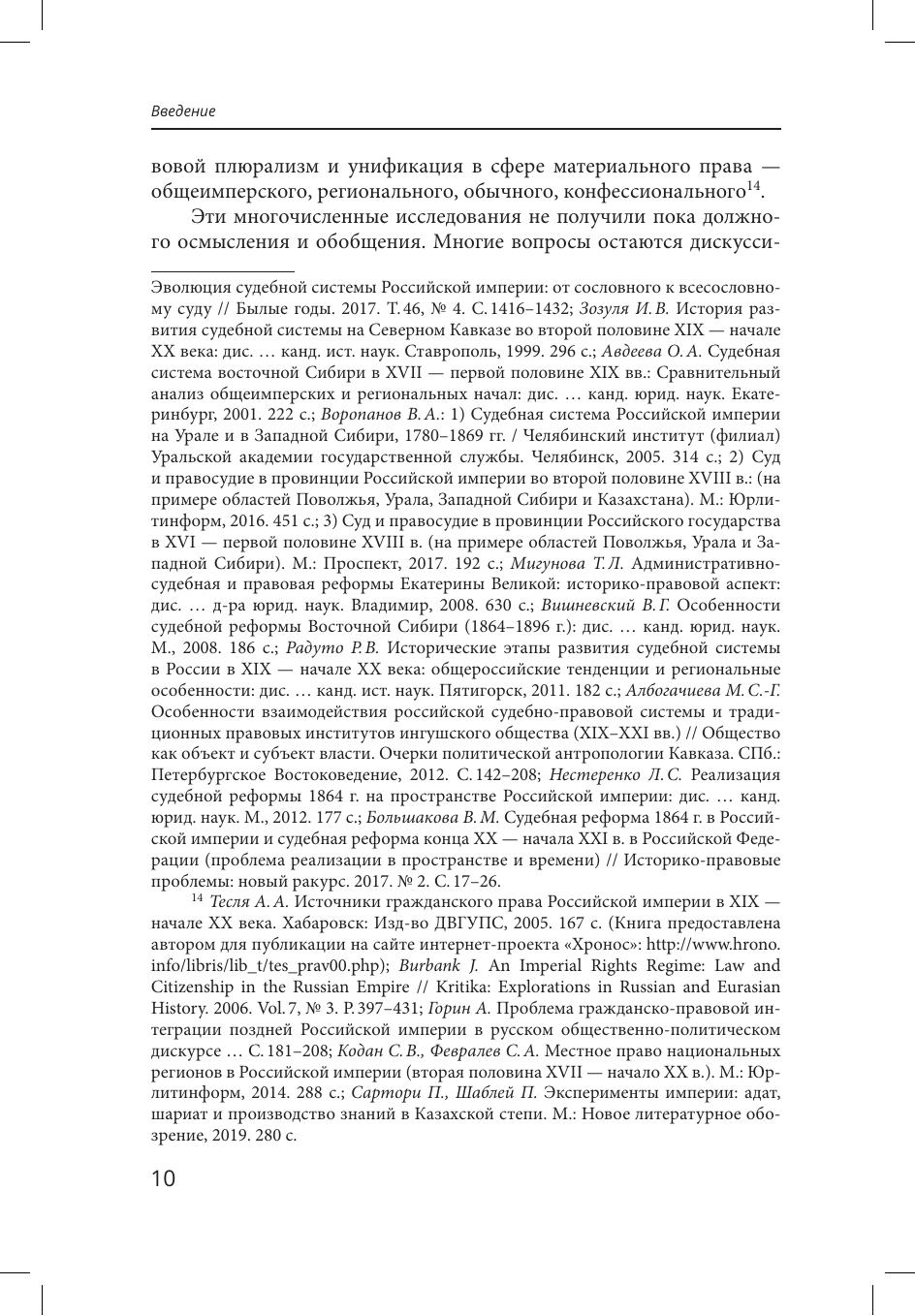 Введение

вовой плюрализм и унификация в сфере материального права — общеимперского, регионального, обычного, конфессионального$^{14}$.

Эти многочисленные исследования не получили пока должного осмысления и обобщения. Многие вопросы остаются дискусси-

Эволюция судебной системы Российской империи: от сословного к всесословному суду // Былые годы. 2017. Т. 46, № 4. С. 1416–1432; Зозуля И. В. История развития судебной системы на Северном Кавказе во второй половине XIX — начале XX века: дис. … канд. ист. наук. Ставрополь, 1999. 296 с.; Авдеева О. А. Судебная система восточной Сибири в XVII — первой половине XIX вв.: Сравнительный анализ общеимперских и региональных начал: дис. … канд. юрид. наук. Екатеринбург, 2001. 222 с.; Воропанов В. А.: 1) Судебная система Российской империи на Урале и в Западной Сибири, 1780–1869 гг. / Челябинский институт (филиал) Уральской академии государственной службы. Челябинск, 2005. 314 с.; 2) Суд и правосудие в провинции Российской империи во второй половине XVIII в.: (на примере областей Поволжья, Урала, Западной Сибири и Казахстана). М.: Юрлитинформ, 2016. 451 с.; 3) Суд и правосудие в провинции Российского государства в XVI — первой половине XVIII в. (на примере областей Поволжья, Урала и Западной Сибири). М.: Проспект, 2017. 192 с.; Мигунова Т. Л. Административно-судебная и правовая реформы Екатерины Великой: историко-правовой аспект: дис. … д-ра юрид. наук. Владимир, 2008. 630 с.; Вишневский В. Г. Особенности судебной реформы Восточной Сибири (1864–1896 г.): дис. … канд. юрид. наук. М., 2008. 186 с.; Радуто Р. В. Исторические этапы развития судебной системы в России в XIX — начале XX века: общероссийские тенденции и региональные особенности: дис. … канд. ист. наук. Пятигорск, 2011. 182 с.; Албогачиева М. С.-Г. Особенности взаимодействия российской судебно-правовой системы и традиционных правовых институтов ингушского общества (XIX–XXI вв.) // Общество как объект и субъект власти. Очерки политической антропологии Кавказа. СПб.: Петербургское Востоковедение, 2012. С. 142–208; Нестеренко Л. С. Реализация судебной реформы 1864 г. на пространстве Российской империи: дис. … канд. юрид. наук. М., 2012. 177 с.; Большакова В. М. Судебная реформа 1864 г. в Российской империи и судебная реформа конца XX — начала XXI в. в Российской Федерации (проблема реализации в пространстве и времени) // Историко-правовые проблемы: новый ракурс. 2017. № 2. С. 17–26.

$^{14}$ Тесля А. А. Источники гражданского права Российской империи в XIX — начале XX века. Хабаровск: Изд-во ДВГУПС, 2005. 167 с. (Книга предоставлена автором для публикации на сайте интернет-проекта «Хронос»: http://www.hrono.info/libris/lib_t/tes_prav00.php); Burbank J. An Imperial Rights Regime: Law and Citizenship in the Russian Empire // Kritika: Explorations in Russian and Eurasian History. 2006. Vol. 7, № 3. P. 397–431; Горин А. Проблема гражданско-правовой интеграции поздней Российской империи в русском общественно-политическом дискурсе … С. 181–208; Кодан С. В., Февралев С. А. Местное право национальных регионов в Российской империи (вторая половина XVII — начало XX в.). М.: Юрлитинформ, 2014. 288 с.; Сартори П., Шаблей П. Эксперименты империи: адат, шариат и производство знаний в Казахской степи. М.: Новое литературное обозрение, 2019. 280 с.

10